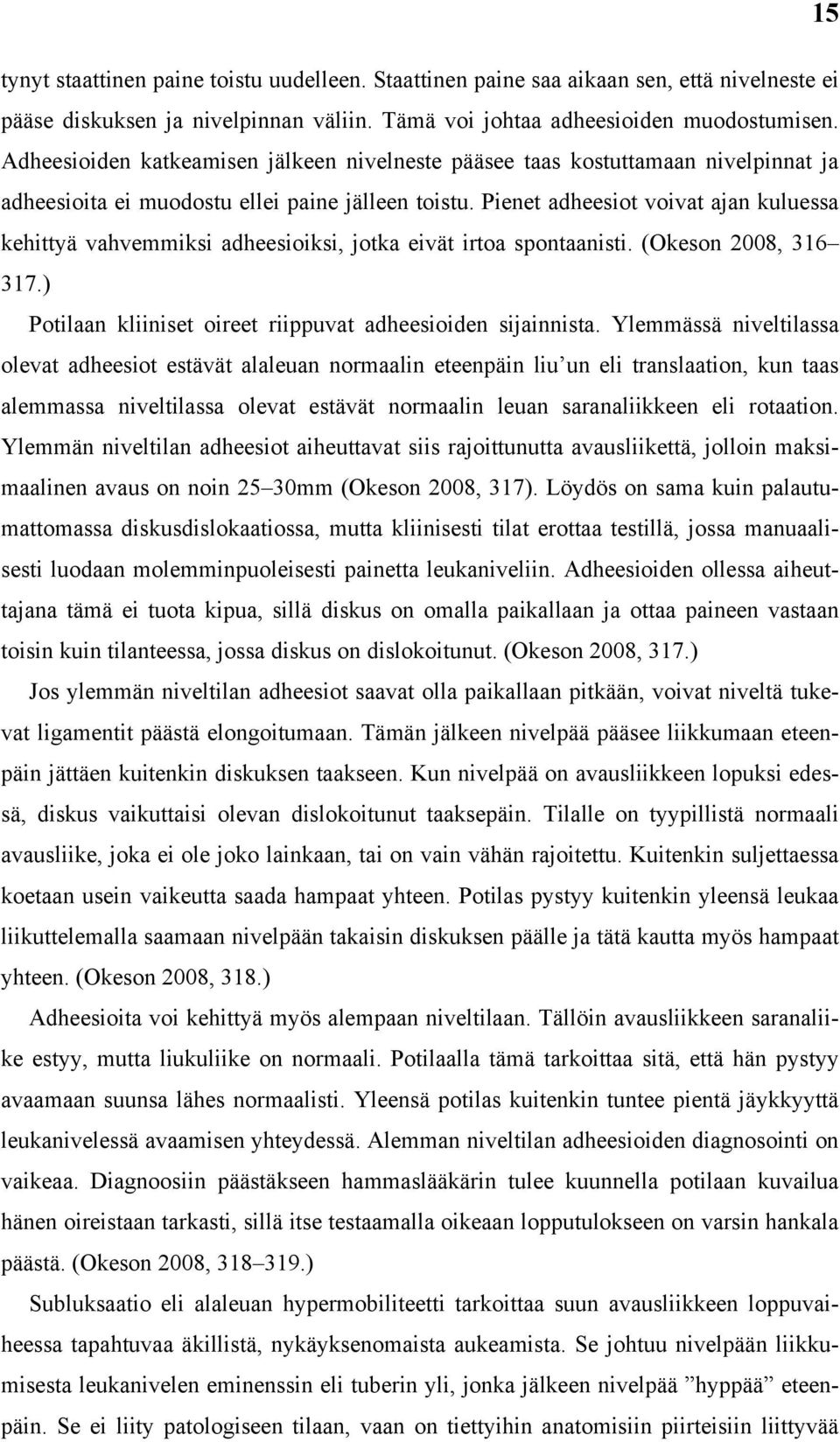 15

tynyt staattinen paine toistu uudelleen. Staattinen paine saa aikaan sen, että nivelneste ei pääse diskuksen ja nivelpinnan väliin. Tämä voi johtaa adheesioiden muodostumisen. Adheesioiden katkeamisen jälkeen nivelneste pääsee taas kostuttamaan nivelpinnat ja adheesioita ei muodostu ellei paine jälleen toistu. Pienet adheesiot voivat ajan kuluessa kehittyä vahvemmiksi adheesioiksi, jotka eivät irtoa spontaanisti. (Okeson 2008, 316–317.)

Potilaan kliiniset oireet riippuvat adheesioiden sijainnista. Ylemmässä niveltilassa olevat adheesiot estävät alaleuan normaalin eteenpäin liu'un eli translaation, kun taas alemmassa niveltilassa olevat estävät normaalin leuan saranaliikkeen eli rotaation. Ylemmän niveltilan adheesiot aiheuttavat siis rajoittunutta avausliikettä, jolloin maksimaalinen avaus on noin 25–30mm (Okeson 2008, 317). Löydös on sama kuin palautumattomassa diskusdislokaatiossa, mutta kliinisesti tilat erottaa testillä, jossa manuaalisesti luodaan molemminpuoleisesti painetta leukaniveliin. Adheesioiden ollessa aiheuttajana tämä ei tuota kipua, sillä diskus on omalla paikallaan ja ottaa paineen vastaan toisin kuin tilanteessa, jossa diskus on dislokoitunut. (Okeson 2008, 317.)

Jos ylemmän niveltilan adheesiot saavat olla paikallaan pitkään, voivat niveltä tukevat ligamentit päästä elongoitumaan. Tämän jälkeen nivelpää pääsee liikkumaan eteenpäin jättäen kuitenkin diskuksen taakseen. Kun nivelpää on avausliikkeen lopuksi edessä, diskus vaikuttaisi olevan dislokoitunut taaksepäin. Tilalle on tyypillistä normaali avausliike, joka ei ole joko lainkaan, tai on vain vähän rajoitettu. Kuitenkin suljettaessa koetaan usein vaikeutta saada hampaat yhteen. Potilas pystyy kuitenkin yleensä leukaa liikuttelemalla saamaan nivelpään takaisin diskuksen päälle ja tätä kautta myös hampaat yhteen. (Okeson 2008, 318.)

Adheesioita voi kehittyä myös alempaan niveltilaan. Tällöin avausliikkeen saranaliike estyy, mutta liukuliike on normaali. Potilaalla tämä tarkoittaa sitä, että hän pystyy avaamaan suunsa lähes normaalisti. Yleensä potilas kuitenkin tuntee pientä jäykkyyttä leukanivelessä avaamisen yhteydessä. Alemman niveltilan adheesioiden diagnosointi on vaikeaa. Diagnoosiin päästäkseen hammaslääkärin tulee kuunnella potilaan kuvailua hänen oireistaan tarkasti, sillä itse testaamalla oikeaan lopputulokseen on varsin hankala päästä. (Okeson 2008, 318–319.)

Subluksaatio eli alaleuan hypermobiliteetti tarkoittaa suun avausliikkeen loppuvaiheessa tapahtuvaa äkillistä, nykäyksenomaista aukeamista. Se johtuu nivelpään liikkumisesta leukanivelen eminenssin eli tuberin yli, jonka jälkeen nivelpää ”hyppää” eteenpäin. Se ei liity patologiseen tilaan, vaan on tiettyihin anatomisiin piirteisiin liittyvää